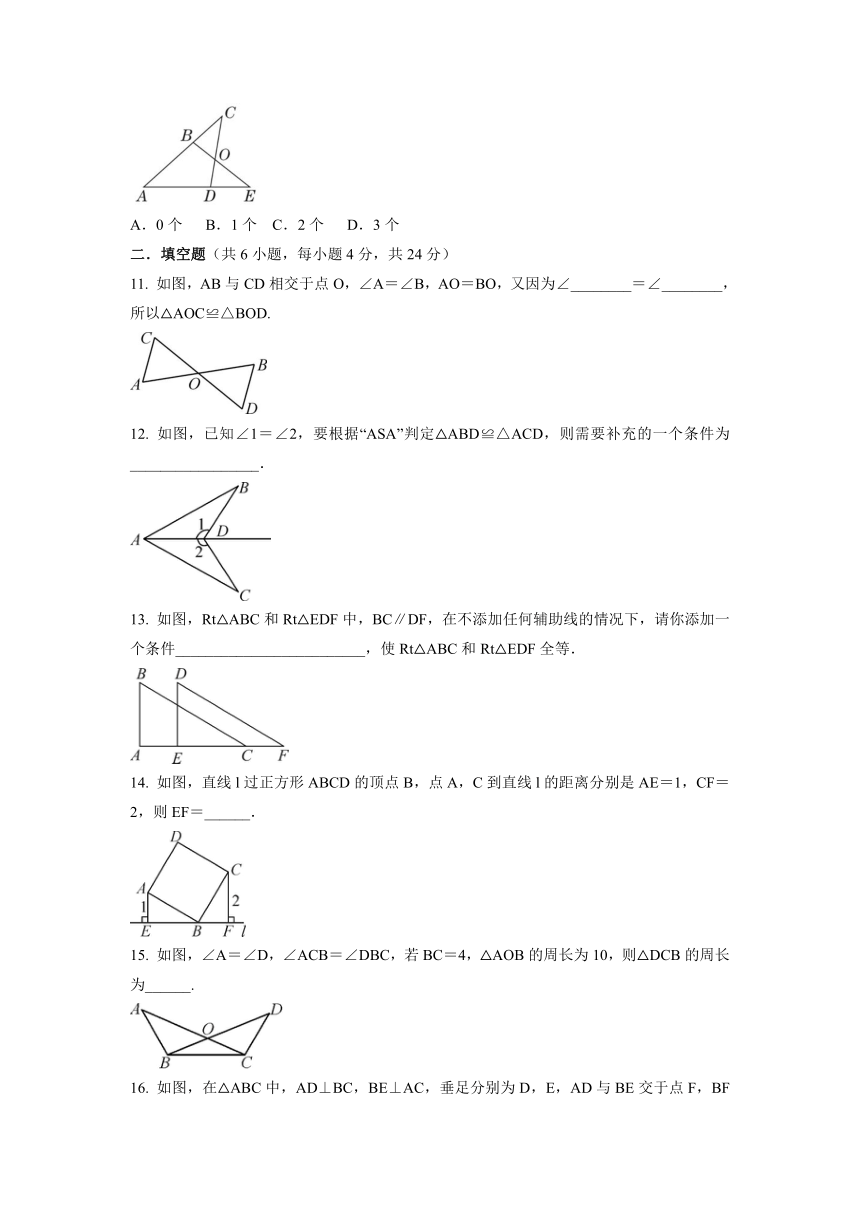 C
B
O
A D E

A．0 个 B．1 个 C．2 个 D．3 个

二．填空题（共 6 小题，每小题 4 分，共 24 分）

11. 如图，AB 与 CD 相交于点 O，∠A＝∠B，AO＝BO，又因为∠________＝∠________，所以△AOC≌△BOD.

C
B
A O
D

12. 如图，已知∠1＝∠2，要根据“ASA”判定△ABD≌△ACD，则需要补充的一个条件为________________.

B
1 D
A
2
C

13. 如图，Rt△ABC 和 Rt△EDF 中，BC∥DF，在不添加任何辅助线的情况下，请你添加一个条件________________________，使 Rt△ABC 和 Rt△EDF 全等.

B D
A E C F

14. 如图，直线 l 过正方形 ABCD 的顶点 B，点 A，C 到直线 l 的距离分别是 AE＝1，CF＝2，则 EF＝______.

D
C
A
1 2
E B F l

15. 如图，∠A＝∠D，∠ACB＝∠DBC，若 BC＝4，△AOB 的周长为 10，则△DCB 的周长为______.

A D
O
B C

16. 如图，在△ABC 中，AD⊥BC，BE⊥AC，垂足分别为 D，E，AD 与 BE 交于点 F，BF